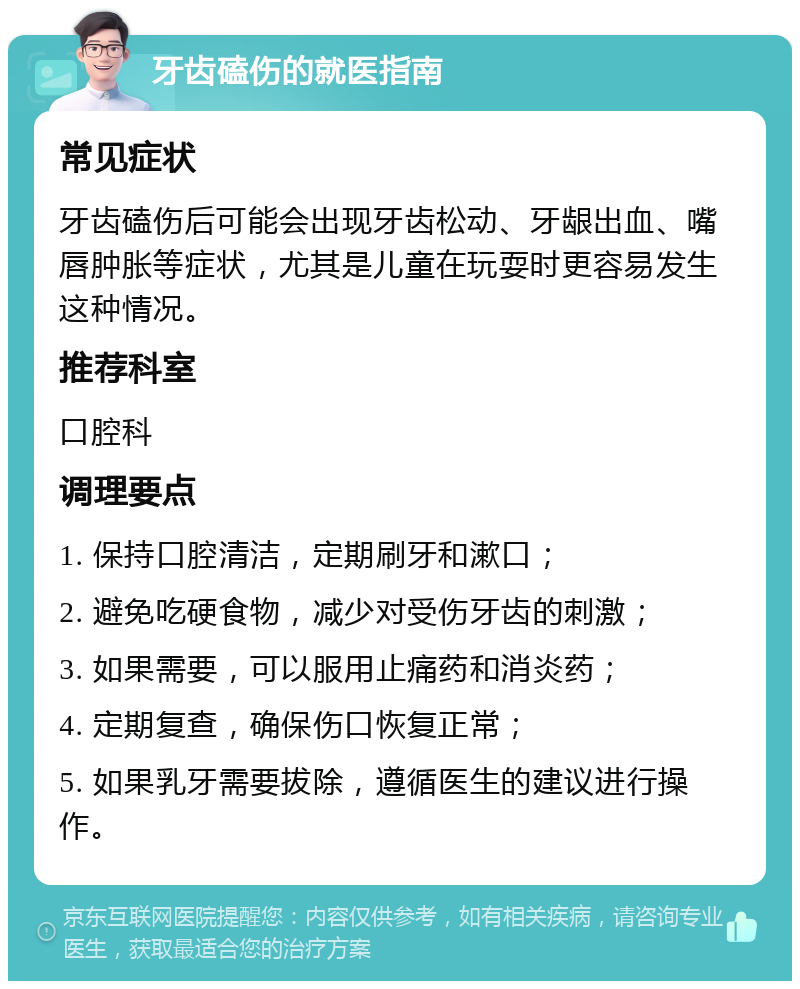 牙齿磕伤的就医指南

常见症状

牙齿磕伤后可能会出现牙齿松动、牙龈出血、嘴唇肿胀等症状，尤其是儿童在玩耍时更容易发生这种情况。

推荐科室

口腔科

调理要点

1. 保持口腔清洁，定期刷牙和漱口；

2. 避免吃硬食物，减少对受伤牙齿的刺激；

3. 如果需要，可以服用止痛药和消炎药；

4. 定期复查，确保伤口恢复正常；

5. 如果乳牙需要拔除，遵循医生的建议进行操作。

京东互联网医院提醒您：内容仅供参考，如有相关疾病，请咨询专业医生，获取最适合您的治疗方案